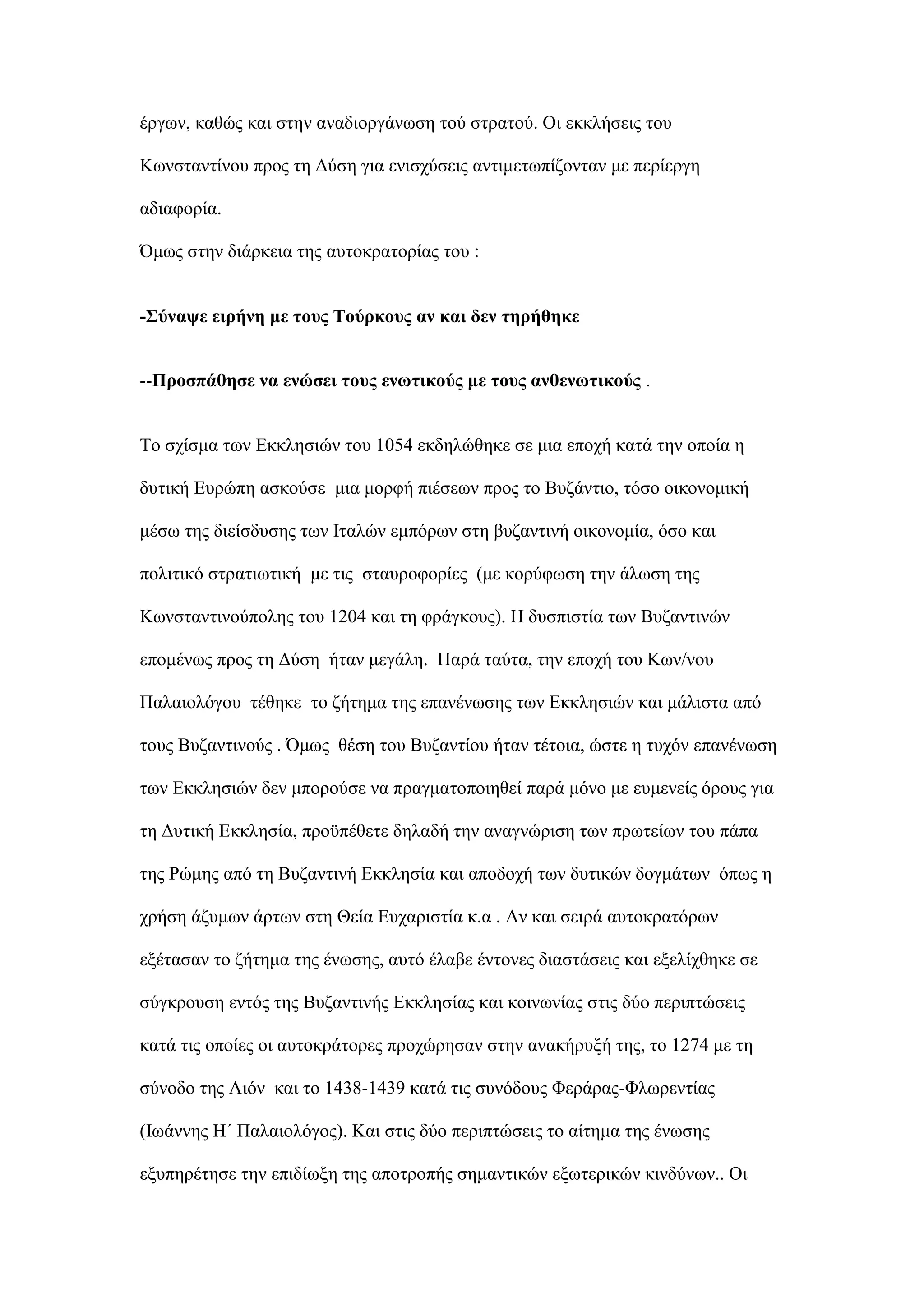 έργων, καθώς και στην αναδιοργάνωση τού στρατού. Οι εκκλήσεις του Κωνσταντίνου προς τη Δύση για ενισχύσεις αντιμετωπίζονταν με περίεργη αδιαφορία.
Όμως στην διάρκεια της αυτοκρατορίας του :

-Σύναψε ειρήνη με τους Τούρκους αν και δεν τηρήθηκε

--Προσπάθησε να ενώσει τους ενωτικούς με τους ανθενωτικούς .

Το σχίσμα των Εκκλησιών του 1054 εκδηλώθηκε σε μια εποχή κατά την οποία η δυτική Ευρώπη ασκούσε μια μορφή πιέσεων προς το Βυζάντιο, τόσο οικονομική μέσω της διείσδυσης των Ιταλών εμπόρων στη βυζαντινή οικονομία, όσο και πολιτικό στρατιωτική με τις σταυροφορίες (με κορύφωση την άλωση της Κωνσταντινούπολης του 1204 και τη φράγκους). Η δυσπιστία των Βυζαντινών επομένως προς τη Δύση ήταν μεγάλη. Παρά ταύτα, την εποχή του Κων/νου Παλαιολόγου τέθηκε το ζήτημα της επανένωσης των Εκκλησιών και μάλιστα από τους Βυζαντινούς . Όμως θέση του Βυζαντίου ήταν τέτοια, ώστε η τυχόν επανένωση των Εκκλησιών δεν μπορούσε να πραγματοποιηθεί παρά μόνο με ευμενείς όρους για τη Δυτική Εκκλησία, προϋπέθετε δηλαδή την αναγνώριση των πρωτείων του πάπα της Ρώμης από τη Βυζαντινή Εκκλησία και αποδοχή των δυτικών δογμάτων όπως η χρήση άζυμων άρτων στη Θεία Ευχαριστία κ.α . Αν και σειρά αυτοκρατόρων εξέτασαν το ζήτημα της ένωσης, αυτό έλαβε έντονες διαστάσεις και εξελίχθηκε σε σύγκρουση εντός της Βυζαντινής Εκκλησίας και κοινωνίας στις δύο περιπτώσεις κατά τις οποίες οι αυτοκράτορες προχώρησαν στην ανακήρυξή της, το 1274 με τη σύνοδο της Λιόν και το 1438-1439 κατά τις συνόδους Φεράρας-Φλωρεντίας (Ιωάννης Η΄ Παλαιολόγος). Και στις δύο περιπτώσεις το αίτημα της ένωσης εξυπηρέτησε την επιδίωξη της αποτροπής σημαντικών εξωτερικών κινδύνων.. Οι